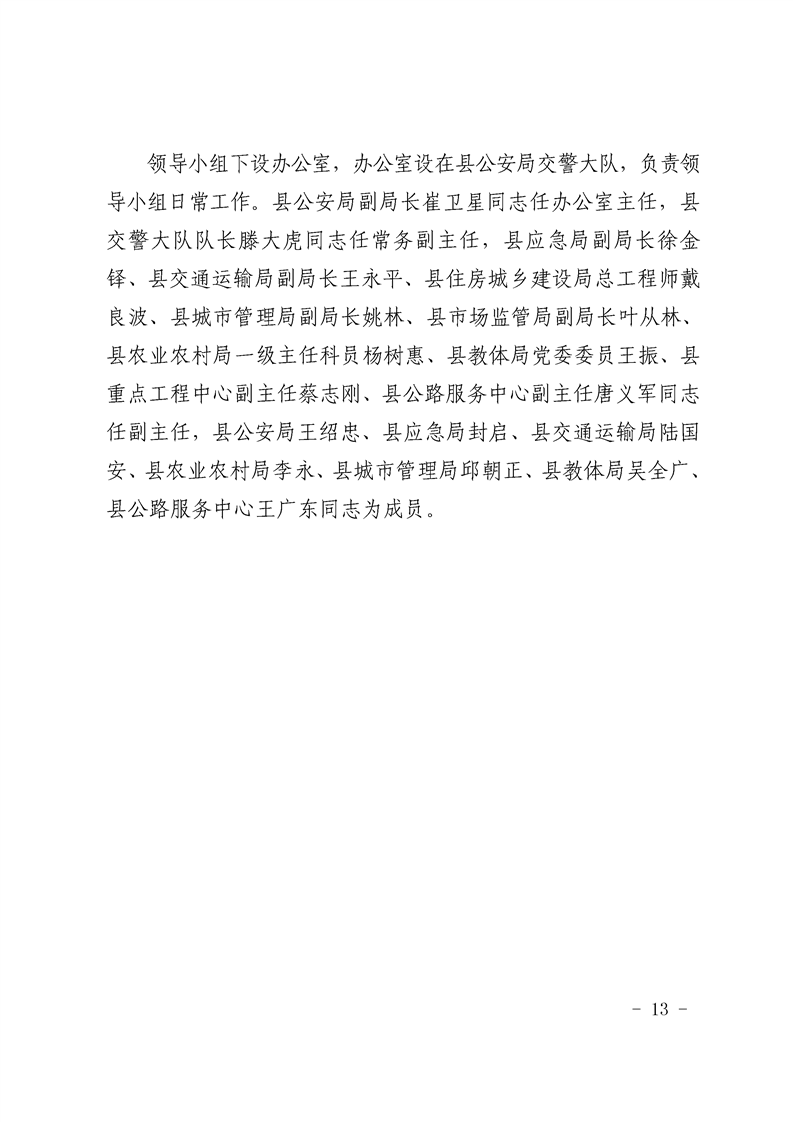 领导小组下设办公室，办公室设在县公安局交警大队，负责领导小组日常工作。县公安局副局长崔卫星同志任办公室主任，县交警大队队长滕大虎同志任常务副主任，县应急局副局长徐金铎、县交通运输局副局长王永平、县住房城乡建设局总工程师戴良波、县城市管理局副局长姚林、县市场监管局副局长叶从林、县农业农村局一级主任科员杨树惠、县教体局党委委员王振、县重点工程中心副主任蔡志刚、县公路服务中心副主任唐义军同志任副主任，县公安局王绍忠、县应急局封启、县交通运输局陆国安、县农业农村局李永、县城市管理局邱朝正、县教体局吴全广、县公路服务中心王广东同志为成员。

- 13 -